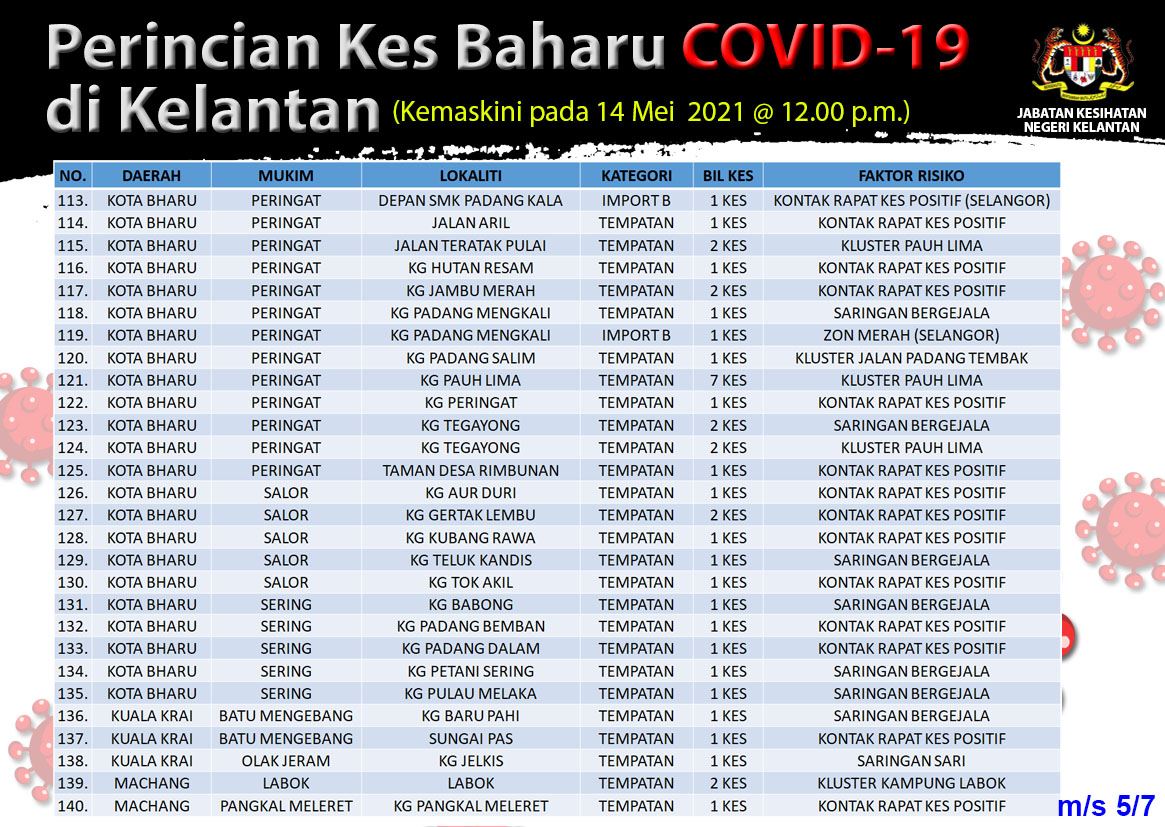 Perincian Kes Baharu COVID-19 di Kelantan (Kemaskini pada 14 Mei 2021 @ 12.00 p.m.)

JABATAN KESIHATAN NEGERI KELANTAN

| NO. | DAERAH | MUKIM | LOKALITI | KATEGORI | BIL KES | FAKTOR RISIKO |
|---|---|---|---|---|---|---|
| 113. | KOTA BHARU | PERINGAT | DEPAN SMK PADANG KALA | IMPORT B | 1 KES | KONTAK RAPAT KES POSITIF (SELANGOR) |
| 114. | KOTA BHARU | PERINGAT | JALAN ARIL | TEMPATAN | 1 KES | KONTAK RAPAT KES POSITIF |
| 115. | KOTA BHARU | PERINGAT | JALAN TERATAK PULAI | TEMPATAN | 2 KES | KLUSTER PAUH LIMA |
| 116. | KOTA BHARU | PERINGAT | KG HUTAN RESAM | TEMPATAN | 1 KES | KONTAK RAPAT KES POSITIF |
| 117. | KOTA BHARU | PERINGAT | KG JAMBU MERAH | TEMPATAN | 2 KES | KONTAK RAPAT KES POSITIF |
| 118. | KOTA BHARU | PERINGAT | KG PADANG MENGKALI | TEMPATAN | 1 KES | SARINGAN BERGEJALA |
| 119. | KOTA BHARU | PERINGAT | KG PADANG MENGKALI | IMPORT B | 1 KES | ZON MERAH (SELANGOR) |
| 120. | KOTA BHARU | PERINGAT | KG PADANG SALIM | TEMPATAN | 1 KES | KLUSTER JALAN PADANG TEMBAK |
| 121. | KOTA BHARU | PERINGAT | KG PAUH LIMA | TEMPATAN | 7 KES | KLUSTER PAUH LIMA |
| 122. | KOTA BHARU | PERINGAT | KG PERINGAT | TEMPATAN | 1 KES | KONTAK RAPAT KES POSITIF |
| 123. | KOTA BHARU | PERINGAT | KG TEGAYONG | TEMPATAN | 2 KES | SARINGAN BERGEJALA |
| 124. | KOTA BHARU | PERINGAT | KG TEGAYONG | TEMPATAN | 2 KES | KLUSTER PAUH LIMA |
| 125. | KOTA BHARU | PERINGAT | TAMAN DESA RIMBUNAN | TEMPATAN | 1 KES | KONTAK RAPAT KES POSITIF |
| 126. | KOTA BHARU | SALOR | KG AUR DURI | TEMPATAN | 1 KES | KONTAK RAPAT KES POSITIF |
| 127. | KOTA BHARU | SALOR | KG GERTAK LEMBU | TEMPATAN | 2 KES | KONTAK RAPAT KES POSITIF |
| 128. | KOTA BHARU | SALOR | KG KUBANG RAWA | TEMPATAN | 1 KES | KONTAK RAPAT KES POSITIF |
| 129. | KOTA BHARU | SALOR | KG TELUK KANDIS | TEMPATAN | 1 KES | SARINGAN BERGEJALA |
| 130. | KOTA BHARU | SALOR | KG TOK AKIL | TEMPATAN | 1 KES | KONTAK RAPAT KES POSITIF |
| 131. | KOTA BHARU | SERING | KG BABONG | TEMPATAN | 1 KES | SARINGAN BERGEJALA |
| 132. | KOTA BHARU | SERING | KG PADANG BEMBAN | TEMPATAN | 1 KES | KONTAK RAPAT KES POSITIF |
| 133. | KOTA BHARU | SERING | KG PADANG DALAM | TEMPATAN | 1 KES | KONTAK RAPAT KES POSITIF |
| 134. | KOTA BHARU | SERING | KG PETANI SERING | TEMPATAN | 1 KES | SARINGAN BERGEJALA |
| 135. | KOTA BHARU | SERING | KG PULAU MELAKA | TEMPATAN | 1 KES | SARINGAN BERGEJALA |
| 136. | KUALA KRAI | BATU MENGEBANG | KG BARU PAHI | TEMPATAN | 1 KES | SARINGAN BERGEJALA |
| 137. | KUALA KRAI | BATU MENGEBANG | SUNGAI PAS | TEMPATAN | 1 KES | KONTAK RAPAT KES POSITIF |
| 138. | KUALA KRAI | OLAK JERAM | KG JELKIS | TEMPATAN | 1 KES | SARINGAN SARI |
| 139. | MACHANG | LABOK | LABOK | TEMPATAN | 2 KES | KLUSTER KAMPUNG LABOK |
| 140. | MACHANG | PANGKAL MELERET | KG PANGKAL MELERET | TEMPATAN | 1 KES | KONTAK RAPAT KES POSITIF |

m/s 5/7